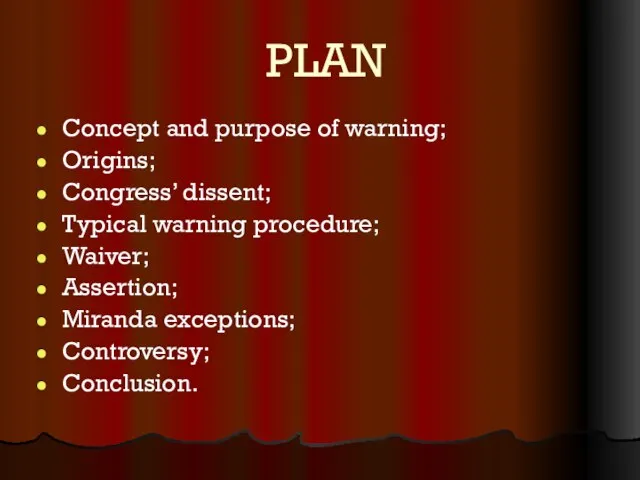 PLAN

- Concept and purpose of warning;
- Origins;
- Congress' dissent;
- Typical warning procedure;
- Waiver;
- Assertion;
- Miranda exceptions;
- Controversy;
- Conclusion.